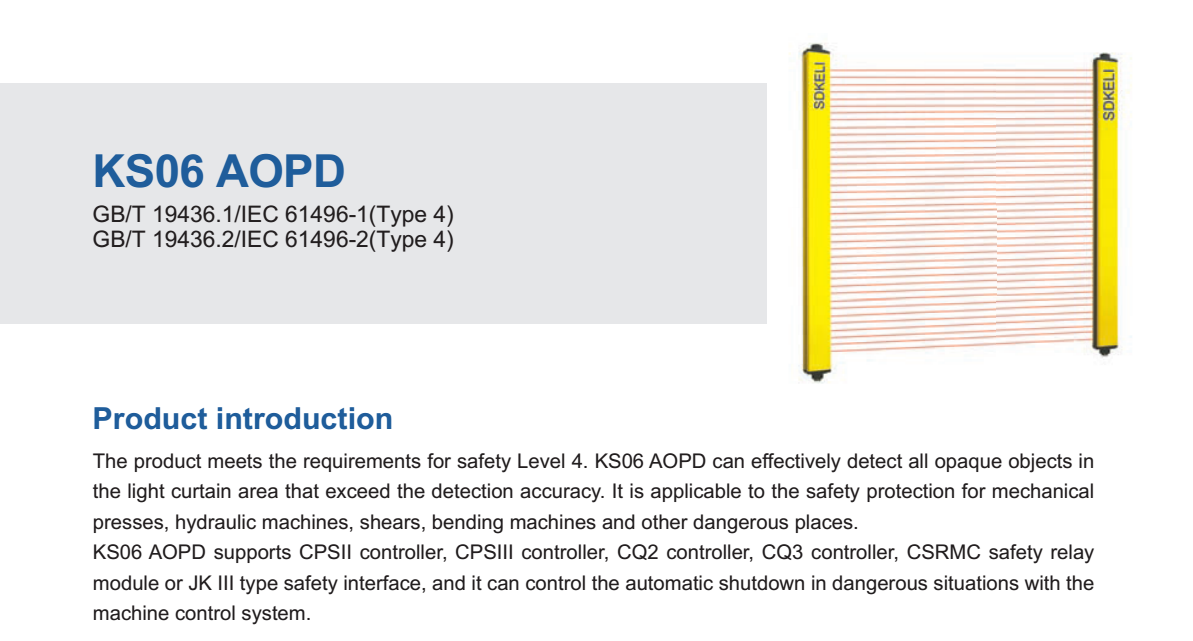 KS06 AOPD
GB/T 19436.1/IEC 61496-1(Type 4)
GB/T 19436.2/IEC 61496-2(Type 4)

SDKELI

SDKELI

Product introduction

The product meets the requirements for safety Level 4. KS06 AOPD can effectively detect all opaque objects in the light curtain area that exceed the detection accuracy. It is applicable to the safety protection for mechanical presses, hydraulic machines, shears, bending machines and other dangerous places.

KS06 AOPD supports CPSII controller, CPSIII controller, CQ2 controller, CQ3 controller, CSRMC safety relay module or JK III type safety interface, and it can control the automatic shutdown in dangerous situations with the machine control system.